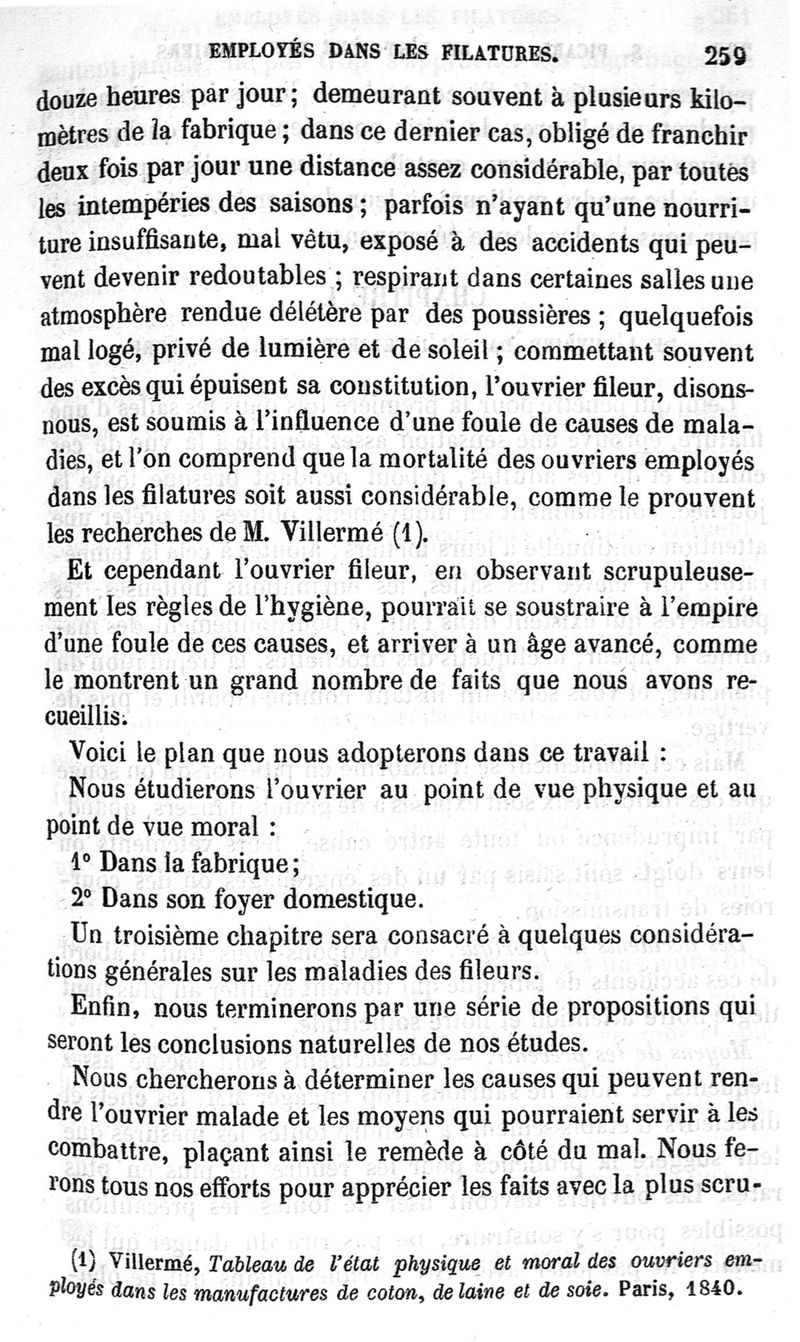 EMPLOYÉS DANS LES FILATURES. 259

douze heures par jour; demeurant souvent à plusieurs kilomètres de la fabrique; dans ce dernier cas, obligé de franchir deux fois par jour une distance assez considérable, par toutes les intempéries des saisons; parfois n'ayant qu'une nourriture insuffisante, mal vêtu, exposé à des accidents qui peuvent devenir redoutables; respirant dans certaines salles une atmosphère rendue délétère par des poussières; quelquefois mal logé, privé de lumière et de soleil; commettant souvent des excès qui épuisent sa constitution, l'ouvrier fileur, disons-nous, est soumis à l'influence d'une foule de causes de maladies, et l'on comprend que la mortalité des ouvriers employés dans les filatures soit aussi considérable, comme le prouvent les recherches de M. Villermé (1).

Et cependant l'ouvrier fileur, en observant scrupuleusement les règles de l'hygiène, pourrait se soustraire à l'empire d'une foule de ces causes, et arriver à un âge avancé, comme le montrent un grand nombre de faits que nous avons recueillis.

Voici le plan que nous adopterons dans ce travail :

Nous étudierons l'ouvrier au point de vue physique et au point de vue moral :

1° Dans la fabrique;

2° Dans son foyer domestique.

Un troisième chapitre sera consacré à quelques considérations générales sur les maladies des fileurs.

Enfin, nous terminerons par une série de propositions qui seront les conclusions naturelles de nos études.

Nous chercherons à déterminer les causes qui peuvent rendre l'ouvrier malade et les moyens qui pourraient servir à les combattre, plaçant ainsi le remède à côté du mal. Nous ferons tous nos efforts pour apprécier les faits avec la plus scru-

(1) Villermé, Tableau de l'état physique et moral des ouvriers employés dans les manufactures de coton, de laine et de soie. Paris, 1840.